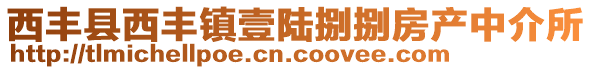 西丰县西丰镇壹陆捌捌房产中介所
http://tlmichellpoe.cn.coovee.com